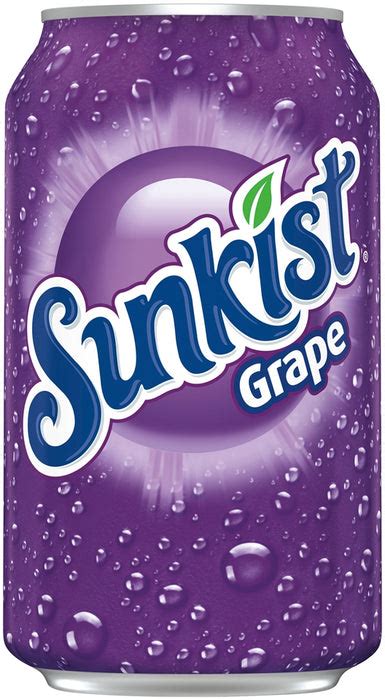 Sunkist®
Grape